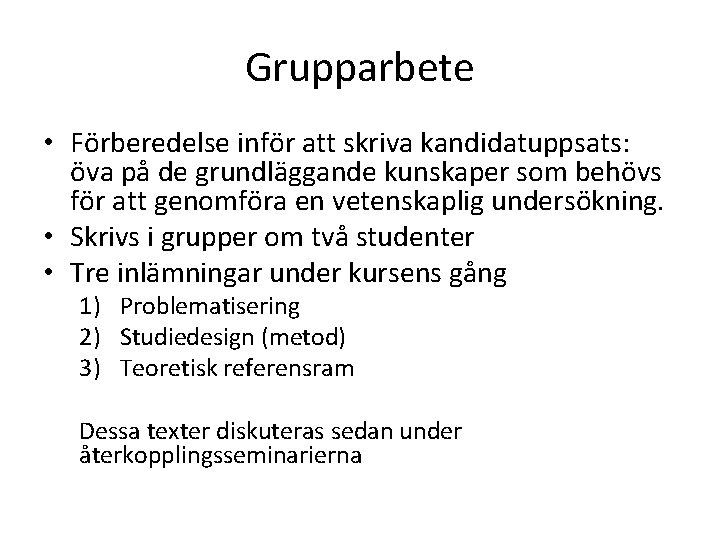 Grupparbete

• Förberedelse inför att skriva kandidatuppsats: öva på de grundläggande kunskaper som behövs för att genomföra en vetenskaplig undersökning.
• Skrivs i grupper om två studenter
• Tre inlämningar under kursens gång
1) Problematisering
2) Studiedesign (metod)
3) Teoretisk referensram

Dessa texter diskuteras sedan under återkopplingsseminarierna